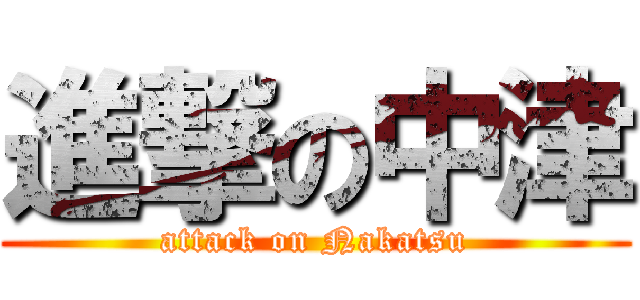 進撃の中津
attack on Nakatsu